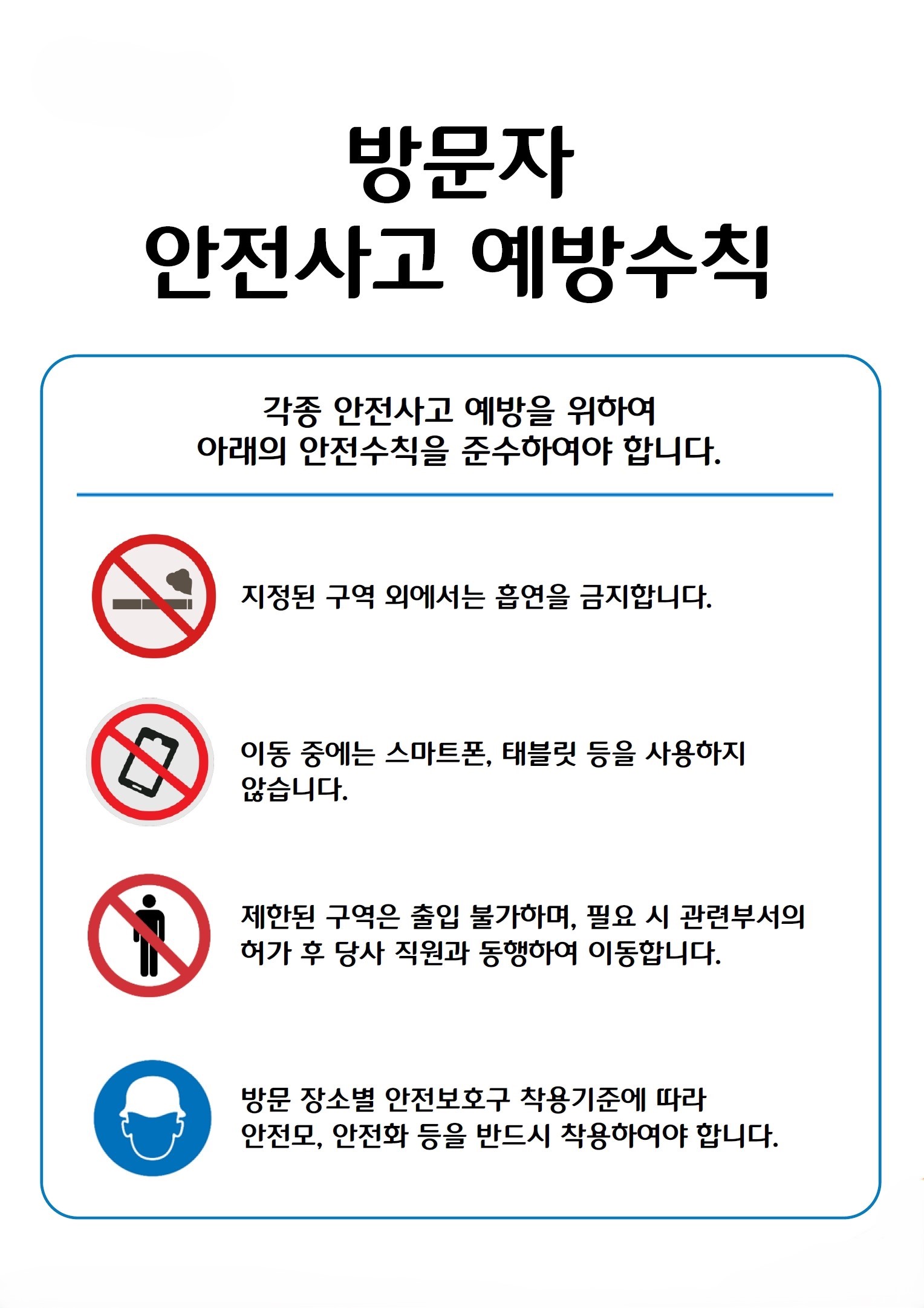 방문자
안전사고 예방수칙

각종 안전사고 예방을 위하여
아래의 안전수칙을 준수하여야 합니다.

지정된 구역 외에서는 흡연을 금지합니다.

이동 중에는 스마트폰, 태블릿 등을 사용하지 않습니다.

제한된 구역은 출입 불가하며, 필요 시 관련부서의 허가 후 당사 직원과 동행하여 이동합니다.

방문 장소별 안전보호구 착용기준에 따라
안전모, 안전화 등을 반드시 착용하여야 합니다.